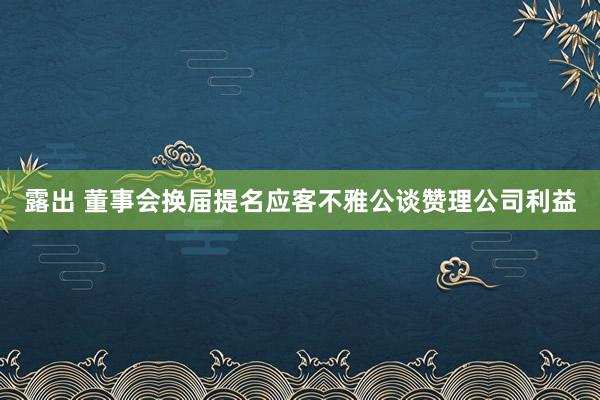 露出 董事会换届提名应客不雅公谈赞理公司利益